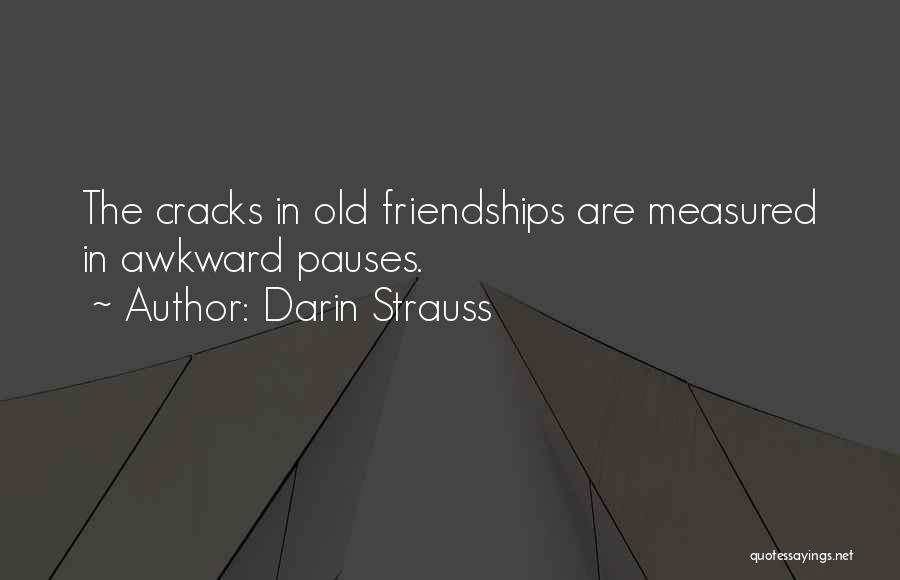 The cracks in old friendships are measured in awkward pauses.
~ Author: Darin Strauss

quotessayings.net